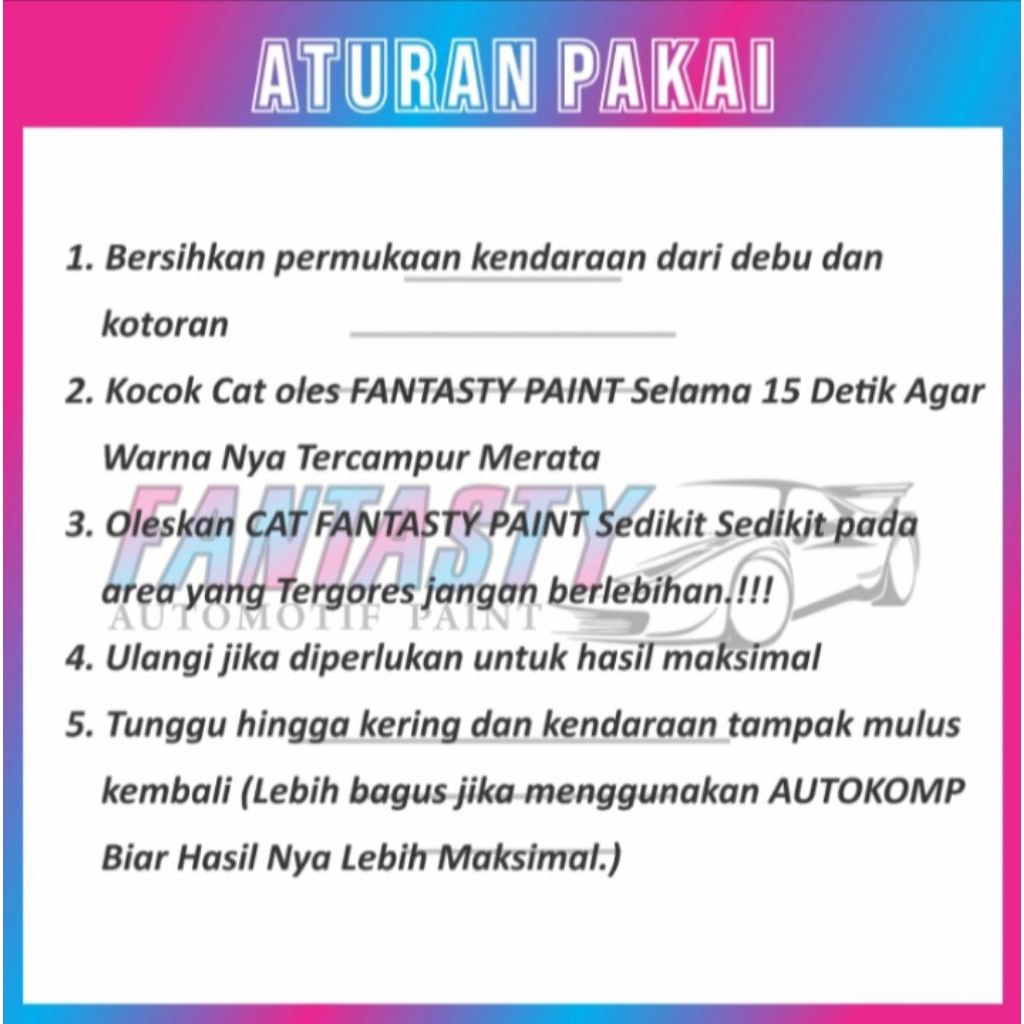 ATURAN PAKAI

1. Bersihkan permukaan kendaraan dari debu dan kotoran

2. Kocok Cat oles FANTASTY PAINT Selama 15 Detik Agar Warna Nya Tercampur Merata

3. Oleskan CAT FANTASTY PAINT Sedikit Sedikit pada area yang Tergores jangan berlebihan.!!!

4. Ulangi jika diperlukan untuk hasil maksimal

5. Tunggu hingga kering dan kendaraan tampak mulus kembali (Lebih bagus jika menggunakan AUTOKOMP Biar Hasil Nya Lebih Maksimal.)

FANTASTY
AUTOMOTIF PAINT